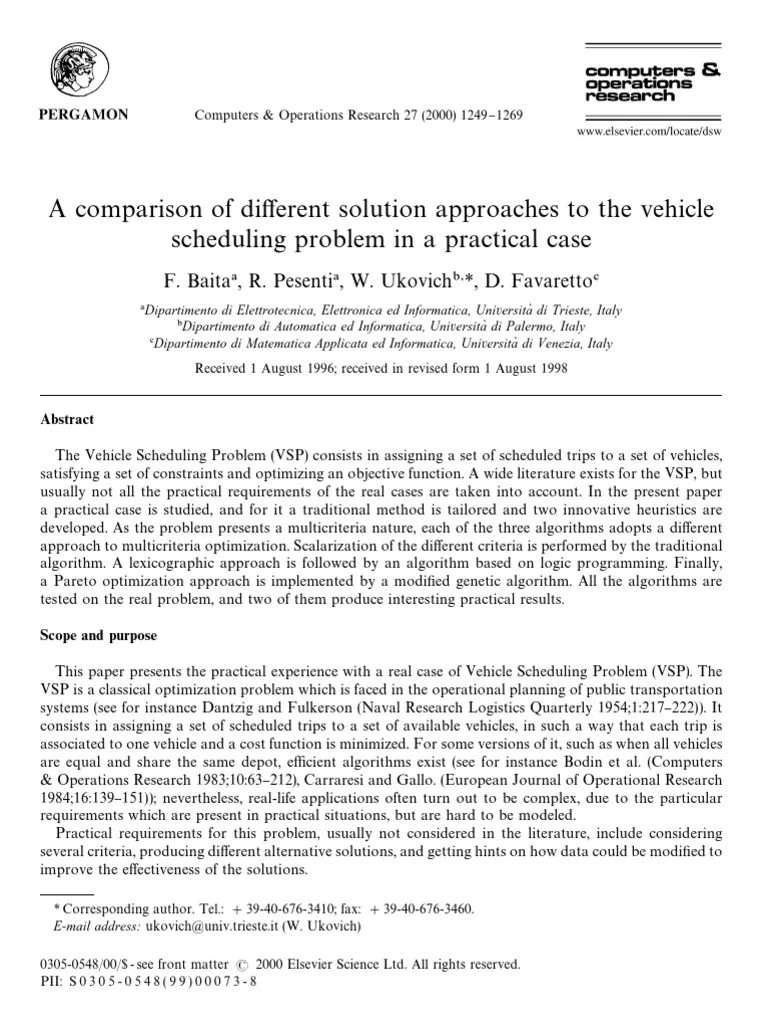 PERGAMON

Computers & Operations Research 27 (2000) 1249–1269

computers & operations research

www.elsevier.com/locate/dsw

A comparison of different solution approaches to the vehicle scheduling problem in a practical case

F. Baita$^a$, R. Pesenti$^a$, W. Ukovich$^{b,*}$, D. Favaretto$^c$

$^a$Dipartimento di Elettrotecnica, Elettronica ed Informatica, Università di Trieste, Italy
$^b$Dipartimento di Automatica ed Informatica, Università di Palermo, Italy
$^c$Dipartimento di Matematica Applicata ed Informatica, Università di Venezia, Italy

Received 1 August 1996; received in revised form 1 August 1998

Abstract

The Vehicle Scheduling Problem (VSP) consists in assigning a set of scheduled trips to a set of vehicles, satisfying a set of constraints and optimizing an objective function. A wide literature exists for the VSP, but usually not all the practical requirements of the real cases are taken into account. In the present paper a practical case is studied, and for it a traditional method is tailored and two innovative heuristics are developed. As the problem presents a multicriteria nature, each of the three algorithms adopts a different approach to multicriteria optimization. Scalarization of the different criteria is performed by the traditional algorithm. A lexicographic approach is followed by an algorithm based on logic programming. Finally, a Pareto optimization approach is implemented by a modified genetic algorithm. All the algorithms are tested on the real problem, and two of them produce interesting practical results.

Scope and purpose

This paper presents the practical experience with a real case of Vehicle Scheduling Problem (VSP). The VSP is a classical optimization problem which is faced in the operational planning of public transportation systems (see for instance Dantzig and Fulkerson (Naval Research Logistics Quarterly 1954;1:217–222)). It consists in assigning a set of scheduled trips to a set of available vehicles, in such a way that each trip is associated to one vehicle and a cost function is minimized. For some versions of it, such as when all vehicles are equal and share the same depot, efficient algorithms exist (see for instance Bodin et al. (Computers & Operations Research 1983;10:63–212), Carraresi and Gallo. (European Journal of Operational Research 1984;16:139–151)); nevertheless, real-life applications often turn out to be complex, due to the particular requirements which are present in practical situations, but are hard to be modeled.
Practical requirements for this problem, usually not considered in the literature, include considering several criteria, producing different alternative solutions, and getting hints on how data could be modified to improve the effectiveness of the solutions.

* Corresponding author. Tel.: + 39-40-676-3410; fax: + 39-40-676-3460.
E-mail address: ukovich@univ.trieste.it (W. Ukovich)

0305-0548/00/$ - see front matter © 2000 Elsevier Science Ltd. All rights reserved.
PII: S0305-0548(99)00073-8